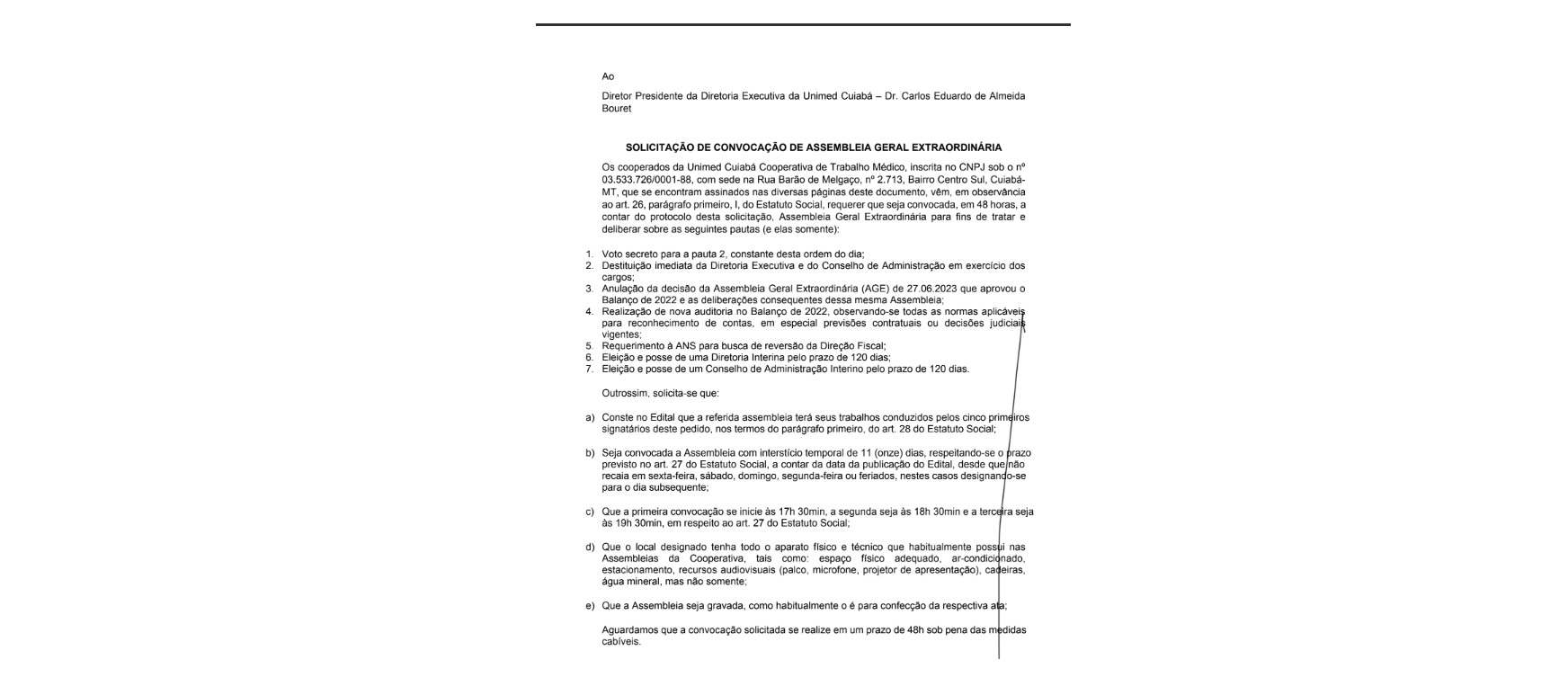 Ao

Diretor Presidente da Diretoria Executiva da Unimed Cuiabá – Dr. Carlos Eduardo de Almeida Bouret

SOLICITAÇÃO DE CONVOCAÇÃO DE ASSEMBLEIA GERAL EXTRAORDINÁRIA

Os cooperados da Unimed Cuiabá Cooperativa de Trabalho Médico, inscrita no CNPJ sob o nº 03.533.726/0001-88, com sede na Rua Barão de Melgaço, nº 2.713, Bairro Centro Sul, Cuiabá-MT, que se encontram assinados nas diversas páginas deste documento, vêm, em observância ao art. 26, parágrafo primeiro, I, do Estatuto Social, requerer que seja convocada, em 48 horas, a contar do protocolo desta solicitação, Assembleia Geral Extraordinária para fins de tratar e deliberar sobre as seguintes pautas (e elas somente):

1. Voto secreto para a pauta 2, constante desta ordem do dia;
2. Destituição imediata da Diretoria Executiva e do Conselho de Administração em exercício dos cargos;
3. Anulação da decisão da Assembleia Geral Extraordinária (AGE) de 27.06.2023 que aprovou o Balanço de 2022 e as deliberações consequentes dessa mesma Assembleia;
4. Realização de nova auditoria no Balanço de 2022, observando-se todas as normas aplicáveis para reconhecimento de contas, em especial previsões contratuais ou decisões judiciais vigentes;
5. Requerimento à ANS para busca de reversão da Direção Fiscal;
6. Eleição e posse de uma Diretoria Interina pelo prazo de 120 dias;
7. Eleição e posse de um Conselho de Administração Interino pelo prazo de 120 dias.

Outrossim, solicita-se que:

a) Conste no Edital que a referida assembleia terá seus trabalhos conduzidos pelos cinco primeiros signatários deste pedido, nos termos do parágrafo primeiro, do art. 28 do Estatuto Social;

b) Seja convocada a Assembleia com interstício temporal de 11 (onze) dias, respeitando-se o prazo previsto no art. 27 do Estatuto Social, a contar da data da publicação do Edital, desde que não recaia em sexta-feira, sábado, domingo, segunda-feira ou feriados, nestes casos designando-se para o dia subsequente;

c) Que a primeira convocação se inicie às 17h 30min, a segunda seja às 18h 30min e a terceira seja às 19h 30min, em respeito ao art. 27 do Estatuto Social;

d) Que o local designado tenha todo o aparato físico e técnico que habitualmente possui nas Assembleias da Cooperativa, tais como: espaço físico adequado, ar-condicionado, estacionamento, recursos audiovisuais (palco, microfone, projetor de apresentação), cadeiras, água mineral, mas não somente;

e) Que a Assembleia seja gravada, como habitualmente o é para confecção da respectiva ata;

Aguardamos que a convocação solicitada se realize em um prazo de 48h sob pena das medidas cabíveis.